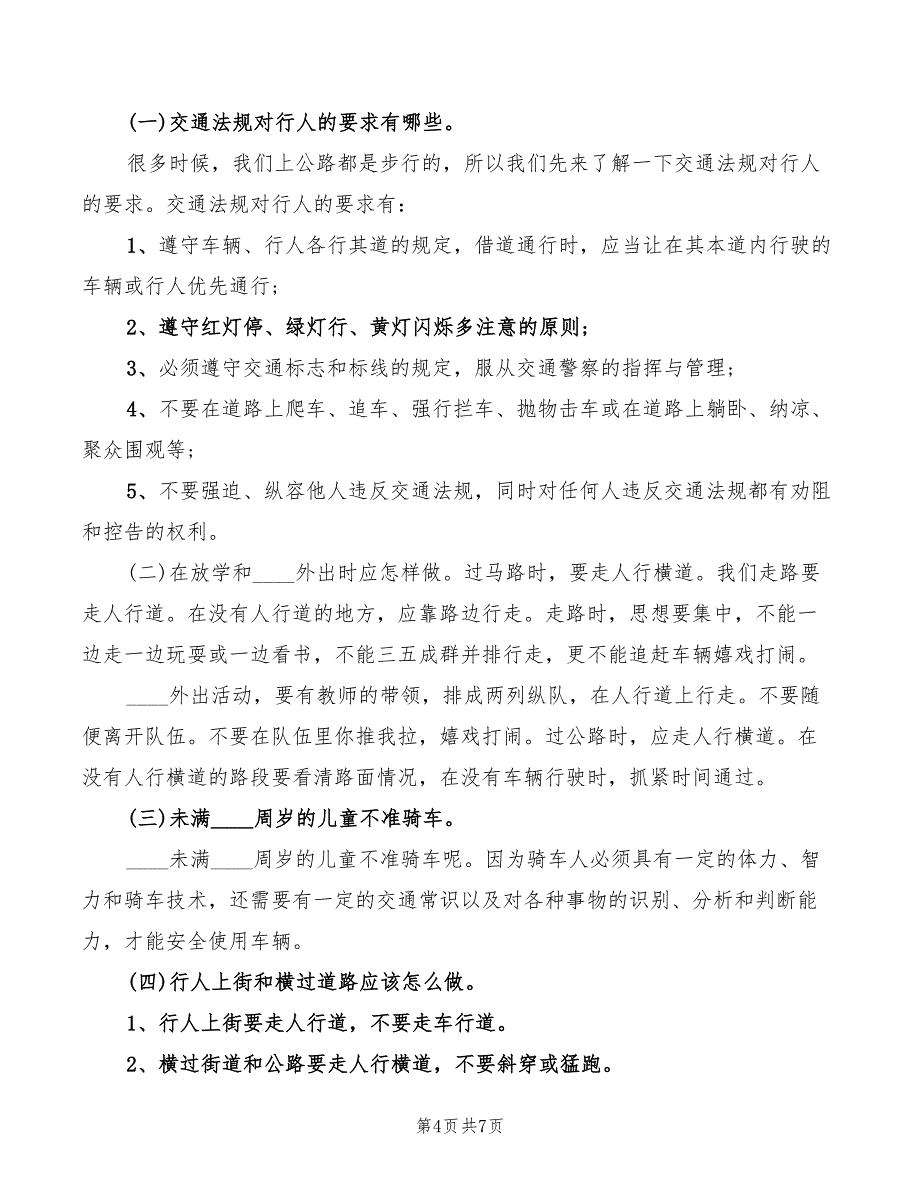 (一)交通法规对行人的要求有哪些。

很多时候，我们上公路都是步行的，所以我们先来了解一下交通法规对行人的要求。交通法规对行人的要求有：

1、遵守车辆、行人各行其道的规定，借道通行时，应当让在其本道内行驶的车辆或行人优先通行；

2、遵守红灯停、绿灯行、黄灯闪烁多注意的原则；

3、必须遵守交通标志和标线的规定，服从交通警察的指挥与管理；

4、不要在道路上爬车、追车、强行拦车、抛物击车或在道路上躺卧、纳凉、聚众围观等；

5、不要强迫、纵容他人违反交通法规，同时对任何人违反交通法规都有劝阻和控告的权利。

(二)在放学和____外出时应怎样做。过马路时，要走人行横道。我们走路要走人行道。在没有人行道的地方，应靠路边行走。走路时，思想要集中，不能一边走一边玩耍或一边看书，不能三五成群并排行走，更不能追赶车辆嬉戏打闹。

____外出活动，要有教师的带领，排成两列纵队，在人行道上行走。不要随便离开队伍。不要在队伍里你推我拉，嬉戏打闹。过公路时，应走人行横道。在没有人行横道的路段要看清路面情况，在没有车辆行驶时，抓紧时间通过。

(三)未满____周岁的儿童不准骑车。

____未满____周岁的儿童不准骑车呢。因为骑车人必须具有一定的体力、智力和骑车技术，还需要有一定的交通常识以及对各种事物的识别、分析和判断能力，才能安全使用车辆。

(四)行人上街和横过道路应该怎么做。

1、行人上街要走人行道，不要走车行道。

2、横过街道和公路要走人行横道，不要斜穿或猛跑。

第4页 共7页